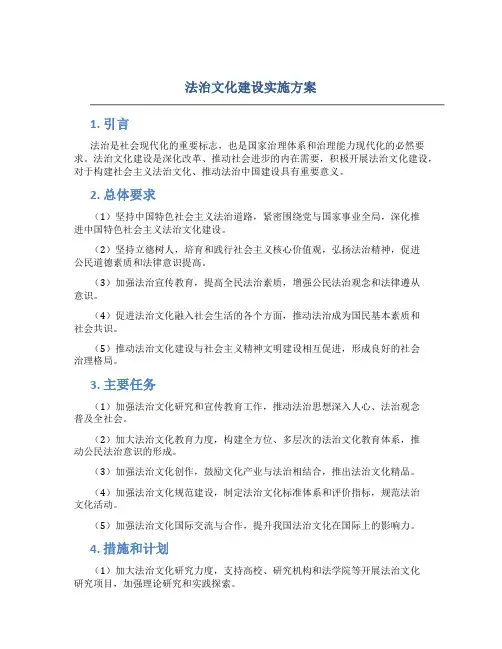 法治文化建设实施方案

1. 引言

法治是社会现代化的重要标志，也是国家治理体系和治理能力现代化的必然要求。法治文化建设是深化改革、推动社会进步的内在需要，积极开展法治文化建设，对于构建社会主义法治文化、推动法治中国建设具有重要意义。

2. 总体要求

（1）坚持中国特色社会主义法治道路，紧密围绕党与国家事业全局，深化推进中国特色社会主义法治文化建设。

（2）坚持立德树人，培育和践行社会主义核心价值观，弘扬法治精神，促进公民道德素质和法律意识提高。

（3）加强法治宣传教育，提高全民法治素质，增强公民法治观念和法律遵从意识。

（4）促进法治文化融入社会生活的各个方面，推动法治成为国民基本素质和社会共识。

（5）推动法治文化建设与社会主义精神文明建设相互促进，形成良好的社会治理格局。

3. 主要任务

（1）加强法治文化研究和宣传教育工作，推动法治思想深入人心、法治观念普及全社会。

（2）加大法治文化教育力度，构建全方位、多层次的法治文化教育体系，推动公民法治意识的形成。

（3）加强法治文化创作，鼓励文化产业与法治相结合，推出法治文化精品。

（4）加强法治文化规范建设，制定法治文化标准体系和评价指标，规范法治文化活动。

（5）加强法治文化国际交流与合作，提升我国法治文化在国际上的影响力。

4. 措施和计划

（1）加大法治文化研究力度，支持高校、研究机构和法学院等开展法治文化研究项目，加强理论研究和实践探索。